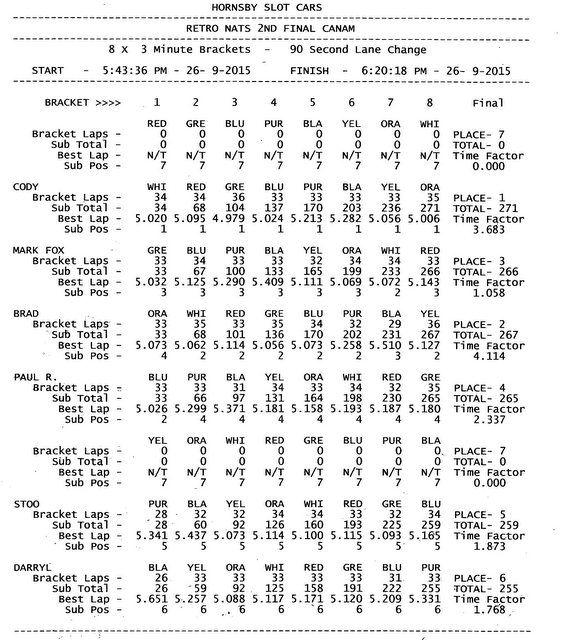 HORNSBY SLOT CARS

RETRO NATS 2ND FINAL CANAM

8 X 3 Minute Brackets - 90 Second Lane Change

START - 5:43:36 PM - 26- 9-2015 FINISH - 6:20:18 PM - 26- 9-2015

| BRACKET >>>> | 1 | 2 | 3 | 4 | 5 | 6 | 7 | 8 | Final |
|---|---|---|---|---|---|---|---|---|---|
| | RED | GRE | BLU | PUR | BLA | YEL | ORA | WHI | |
| Bracket Laps - | 0 | 0 | 0 | 0 | 0 | 0 | 0 | 0 | PLACE- 7 |
| Sub Total - | 0 | 0 | 0 | 0 | 0 | 0 | 0 | 0 | TOTAL- 0 |
| Best Lap - | N/T | N/T | N/T | N/T | N/T | N/T | N/T | N/T | Time Factor |
| Sub Pos - | 7 | 7 | 7 | 7 | 7 | 7 | 7 | 7 | 0.000 |
| CODY | WHI | RED | GRE | BLU | PUR | BLA | YEL | ORA | |
| Bracket Laps - | 34 | 34 | 36 | 33 | 33 | 33 | 33 | 35 | PLACE- 1 |
| Sub Total - | 34 | 68 | 104 | 137 | 170 | 203 | 236 | 271 | TOTAL- 271 |
| Best Lap - | 5.020 | 5.095 | 4.979 | 5.024 | 5.213 | 5.282 | 5.056 | 5.006 | Time Factor |
| Sub Pos - | 1 | 1 | 1 | 1 | 1 | 1 | 1 | 1 | 3.683 |
| MARK FOX | GRE | BLU | PUR | BLA | YEL | ORA | WHI | RED | |
| Bracket Laps - | 33 | 34 | 33 | 33 | 32 | 34 | 34 | 33 | PLACE- 3 |
| Sub Total - | 33 | 67 | 100 | 133 | 165 | 199 | 233 | 266 | TOTAL- 266 |
| Best Lap - | 5.032 | 5.125 | 5.290 | 5.409 | 5.111 | 5.069 | 5.072 | 5.143 | Time Factor |
| Sub Pos - | 3 | 3 | 3 | 3 | 3 | 3 | 2 | 3 | 1.058 |
| BRAD | ORA | WHI | RED | GRE | BLU | PUR | BLA | YEL | |
| Bracket Laps - | 33 | 35 | 33 | 35 | 34 | 32 | 29 | 36 | PLACE- 2 |
| Sub Total - | 33 | 68 | 101 | 136 | 170 | 202 | 231 | 267 | TOTAL- 267 |
| Best Lap - | 5.073 | 5.062 | 5.114 | 5.056 | 5.073 | 5.258 | 5.510 | 5.127 | Time Factor |
| Sub Pos - | 4 | 2 | 2 | 2 | 2 | 2 | 3 | 2 | 4.114 |
| PAUL R. | BLU | PUR | BLA | YEL | ORA | WHI | RED | GRE | |
| Bracket Laps - | 33 | 33 | 31 | 34 | 33 | 34 | 32 | 35 | PLACE- 4 |
| Sub Total - | 33 | 66 | 97 | 131 | 164 | 198 | 230 | 265 | TOTAL- 265 |
| Best Lap - | 5.026 | 5.299 | 5.371 | 5.181 | 5.158 | 5.193 | 5.187 | 5.180 | Time Factor |
| Sub Pos - | 2 | 4 | 4 | 4 | 4 | 4 | 4 | 4 | 2.337 |
| | YEL | ORA | WHI | RED | GRE | BLU | PUR | BLA | |
| Bracket Laps - | 0 | 0 | 0 | 0 | 0 | 0 | 0 | 0 | PLACE- 7 |
| Sub Total - | 0 | 0 | 0 | 0 | 0 | 0 | 0 | 0 | TOTAL- 0 |
| Best Lap - | N/T | N/T | N/T | N/T | N/T | N/T | N/T | N/T | Time Factor |
| Sub Pos - | 7 | 7 | 7 | 7 | 7 | 7 | 7 | 7 | 0.000 |
| STOO | PUR | BLA | YEL | ORA | WHI | RED | GRE | BLU | |
| Bracket Laps - | 28 | 32 | 32 | 34 | 34 | 33 | 32 | 34 | PLACE- 5 |
| Sub Total - | 28 | 60 | 92 | 126 | 160 | 193 | 225 | 259 | TOTAL- 259 |
| Best Lap - | 5.341 | 5.437 | 5.073 | 5.114 | 5.100 | 5.115 | 5.093 | 5.165 | Time Factor |
| Sub Pos - | 5 | 5 | 5 | 5 | 5 | 5 | 5 | 5 | 1.873 |
| DARRYL | BLA | YEL | ORA | WHI | RED | GRE | BLU | PUR | |
| Bracket Laps - | 26 | 33 | 33 | 33 | 33 | 33 | 31 | 33 | PLACE- 6 |
| Sub Total - | 26 | 59 | 92 | 125 | 158 | 191 | 222 | 255 | TOTAL- 255 |
| Best Lap - | 5.651 | 5.257 | 5.088 | 5.117 | 5.171 | 5.120 | 5.209 | 5.331 | Time Factor |
| Sub Pos - | 6 | 6 | 6 | 6 | 6 | 6 | 6 | 6 | 1.768 |